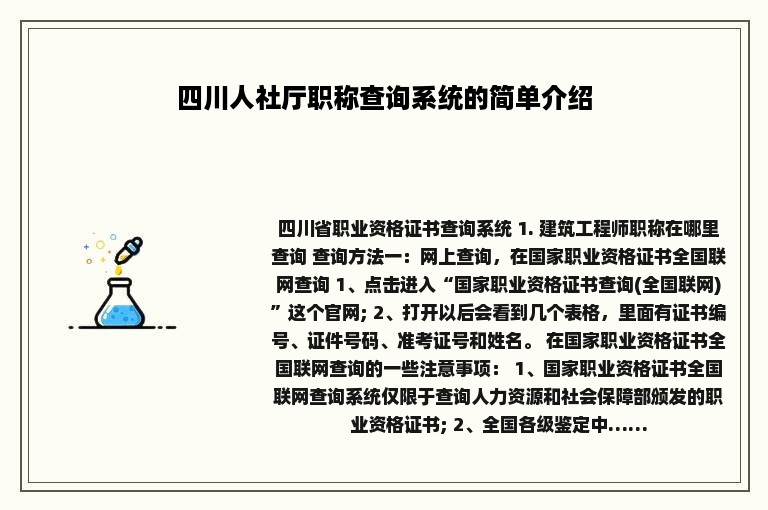 四川人社厅职称查询系统的简单介绍

四川省职业资格证书查询系统 1. 建筑工程师职称在哪里查询 查询方法一：网上查询，在国家职业资格证书全国联网查询 1、点击进入“国家职业资格证书查询(全国联网)”这个官网; 2、打开以后会看到几个表格，里面有证书编号、证件号码、准考证号和姓名。 在国家职业资格证书全国联网查询的一些注意事项： 1、国家职业资格证书全国联网查询系统仅限于查询人力资源和社会保障部颁发的职业资格证书; 2、全国各级鉴定中......